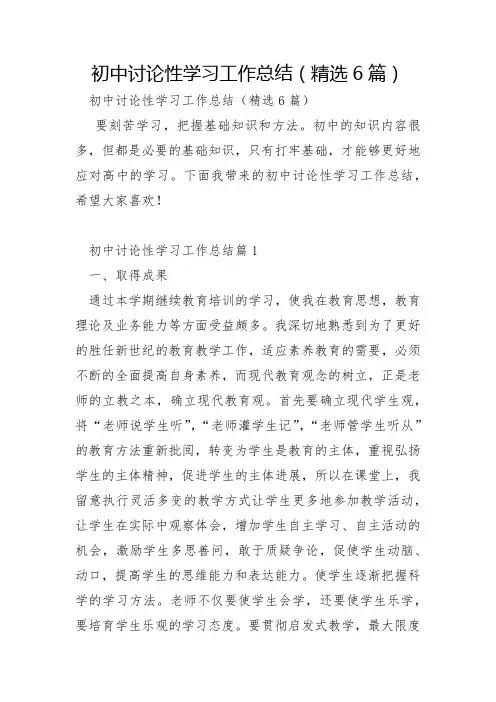 初中讨论性学习工作总结（精选6篇）

初中讨论性学习工作总结（精选6篇）

要刻苦学习，把握基础知识和方法。初中的知识内容很多，但都是必要的基础知识，只有打牢基础，才能够更好地应对高中的学习。下面我带来的初中讨论性学习工作总结，希望大家喜欢！

初中讨论性学习工作总结篇1

一、取得成果

通过本学期继续教育培训的学习，使我在教育思想，教育理论及业务能力等方面受益颇多。我深切地熟悉到为了更好的胜任新世纪的教育教学工作，适应素养教育的需要，必须不断的全面提高自身素养，而现代教育观念的树立，正是老师的立教之本，确立现代教育观。首先要确立现代学生观，将“老师说学生听”，“老师灌学生记”，“老师管学生听从”的教育方法重新批阅，转变为学生是教育的主体，重视弘扬学生的主体精神，促进学生的主体进展，所以在课堂上，我留意执行灵活多变的教学方式让学生更多地参加教学活动，让学生在实际中观察体会，增加学生自主学习、自主活动的机会，激励学生多思善问，敢于质疑争论，促使学生动脑、动口，提高学生的思维能力和表达能力。使学生逐渐把握科学的学习方法。老师不仅要使学生会学，还要使学生乐学，要培育学生乐观的学习态度。要贯彻启发式教学，最大限度